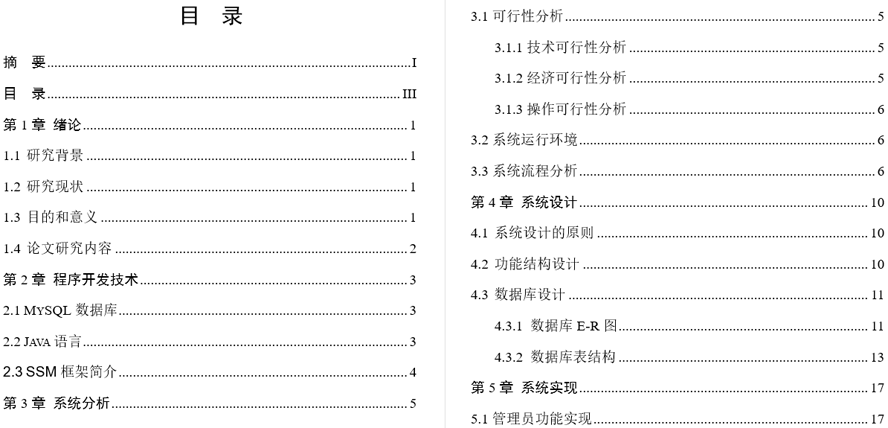 目 录

摘 要..........I

目 录..........III

第 1 章 绪论..........1

1.1 研究背景..........1

1.2 研究现状..........1

1.3 目的和意义..........1

1.4 论文研究内容..........2

第 2 章 程序开发技术..........3

2.1 MYSQL 数据库..........3

2.2 JAVA 语言..........3

2.3 SSM 框架简介..........4

第 3 章 系统分析..........5

3.1 可行性分析..........5

3.1.1 技术可行性分析..........5

3.1.2 经济可行性分析..........5

3.1.3 操作可行性分析..........6

3.2 系统运行环境..........6

3.3 系统流程分析..........6

第 4 章 系统设计..........10

4.1 系统设计的原则..........10

4.2 功能结构设计..........10

4.3 数据库设计..........11

4.3.1 数据库 E-R 图..........11

4.3.2 数据库表结构..........13

第 5 章 系统实现..........17

5.1 管理员功能实现..........17